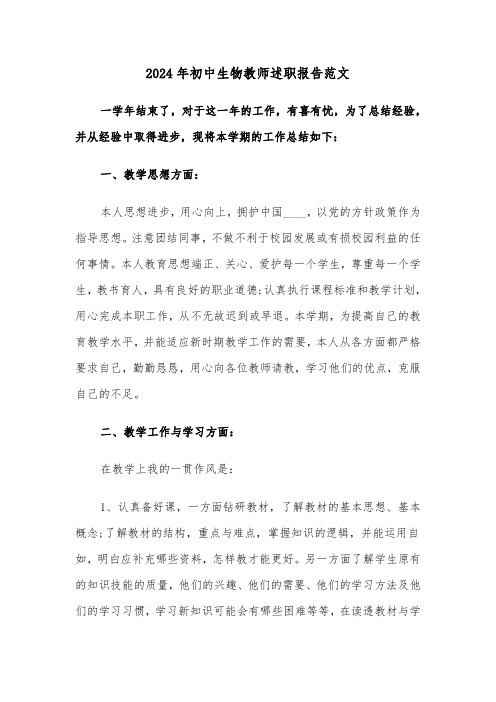 2024年初中生物教师述职报告范文

一学年结束了，对于这一年的工作，有喜有忧，为了总结经验，并从经验中取得进步，现将本学期的工作总结如下：

一、教学思想方面：

本人思想进步，用心向上，拥护中国____，以党的方针政策作为指导思想。注意团结同事，不做不利于校园发展或有损校园利益的任何事情。本人教育思想端正、关心、爱护每一个学生，尊重每一个学生，教书育人，具有良好的职业道德;认真执行课程标准和教学计划，用心完成本职工作，从不无故迟到或早退。本学期，为提高自己的教育教学水平，并能适应新时期教学工作的需要，本人从各方面都严格要求自己，勤勤恳恳，用心向各位教师请教，学习他们的优点，克服自己的不足。

二、教学工作与学习方面：

在教学上我的一贯作风是：

1、认真备好课，一方面钻研教材，了解教材的基本思想、基本概念;了解教材的结构，重点与难点，掌握知识的逻辑，并能运用自如，明白应补充哪些资料，怎样教才能更好。另一方面了解学生原有的知识技能的质量，他们的兴趣、他们的需要、他们的学习方法及他们的学习习惯，学习新知识可能会有哪些困难等等，在读透教材与学